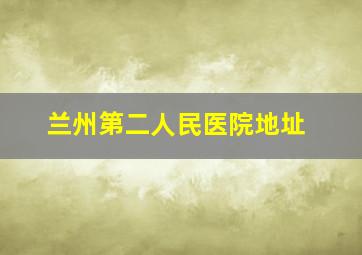 兰州第二人民医院地址